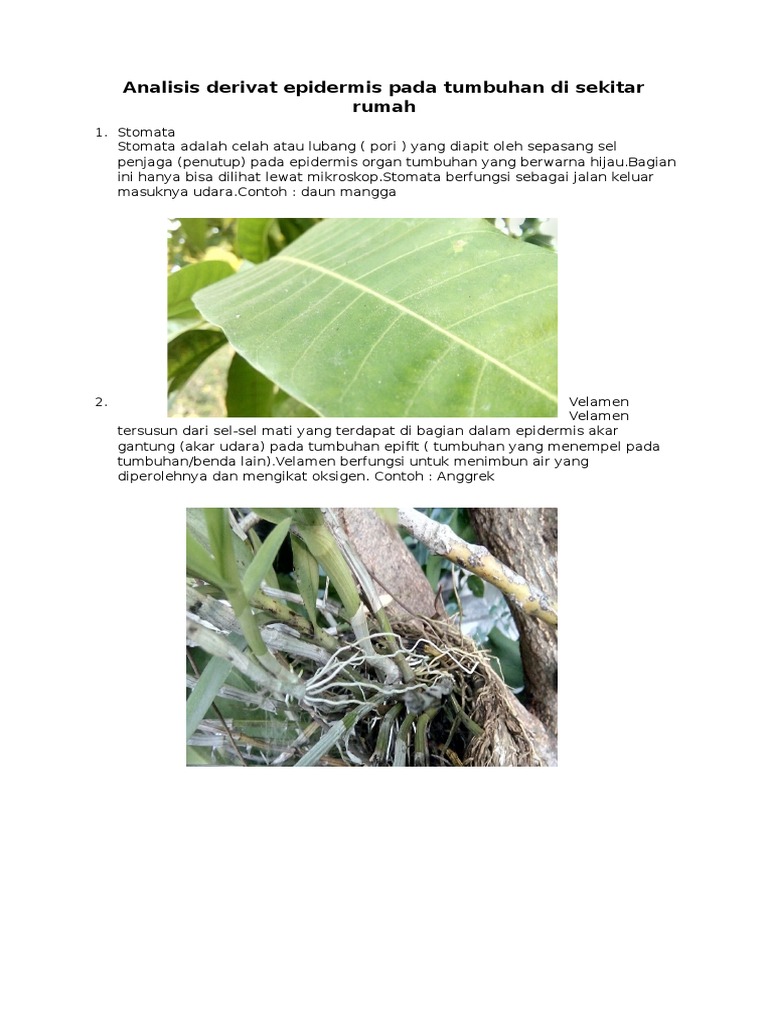 Analisis derivat epidermis pada tumbuhan di sekitar rumah

1. Stomata
Stomata adalah celah atau lubang ( pori ) yang diapit oleh sepasang sel penjaga (penutup) pada epidermis organ tumbuhan yang berwarna hijau.Bagian ini hanya bisa dilihat lewat mikroskop.Stomata berfungsi sebagai jalan keluar masuknya udara.Contoh : daun mangga

2. Velamen
Velamen tersusun dari sel-sel mati yang terdapat di bagian dalam epidermis akar gantung (akar udara) pada tumbuhan epifit ( tumbuhan yang menempel pada tumbuhan/benda lain).Velamen berfungsi untuk menimbun air yang diperolehnya dan mengikat oksigen. Contoh : Anggrek